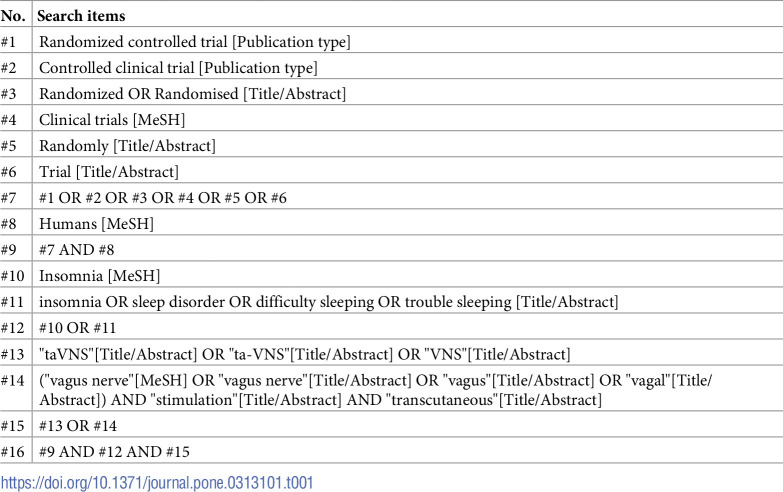 | No. | Search items |
|---|---|
| #1 | Randomized controlled trial [Publication type] |
| #2 | Controlled clinical trial [Publication type] |
| #3 | Randomized OR Randomised [Title/Abstract] |
| #4 | Clinical trials [MeSH] |
| #5 | Randomly [Title/Abstract] |
| #6 | Trial [Title/Abstract] |
| #7 | #1 OR #2 OR #3 OR #4 OR #5 OR #6 |
| #8 | Humans [MeSH] |
| #9 | #7 AND #8 |
| #10 | Insomnia [MeSH] |
| #11 | insomnia OR sleep disorder OR difficulty sleeping OR trouble sleeping [Title/Abstract] |
| #12 | #10 OR #11 |
| #13 | "taVNS"[Title/Abstract] OR "ta-VNS"[Title/Abstract] OR "VNS"[Title/Abstract] |
| #14 | ("vagus nerve"[MeSH] OR "vagus nerve"[Title/Abstract] OR "vagus"[Title/Abstract] OR "vagal"[Title/Abstract]) AND "stimulation"[Title/Abstract] AND "transcutaneous"[Title/Abstract] |
| #15 | #13 OR #14 |
| #16 | #9 AND #12 AND #15 |

https://doi.org/10.1371/journal.pone.0313101.t001